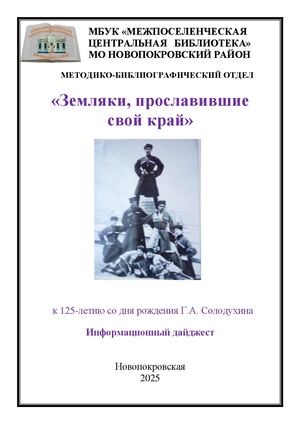 МБУК «МЕЖПОСЕЛЕНЧЕСКАЯ ЦЕНТРАЛЬНАЯ БИБЛИОТЕКА» МО НОВОПОКРОВСКИЙ РАЙОН

МЕТОДИКО-БИБЛИОГРАФИЧЕСКИЙ ОТДЕЛ

«Земляки, прославившие свой край»

к 125-летию со дня рождения Г.А. Солодухина

Информационный дайджест

Новопокровская
2025